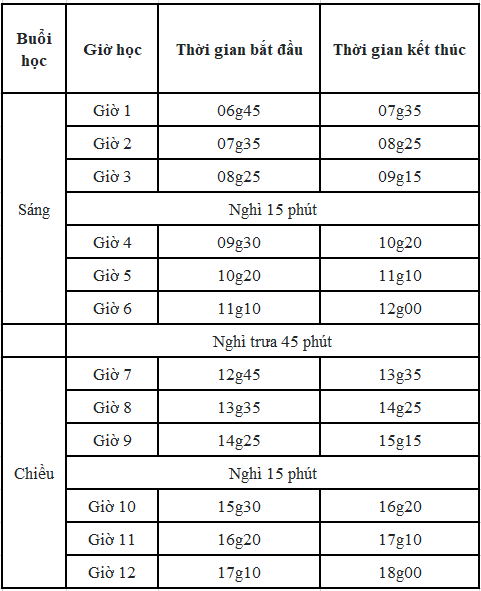 | Buổi học | Giờ học | Thời gian bắt đầu | Thời gian kết thúc |
|---|---|---|---|
| Sáng | Giờ 1 | 06g45 | 07g35 |
| | Giờ 2 | 07g35 | 08g25 |
| | Giờ 3 | 08g25 | 09g15 |
| | Nghỉ 15 phút | | |
| | Giờ 4 | 09g30 | 10g20 |
| | Giờ 5 | 10g20 | 11g10 |
| | Giờ 6 | 11g10 | 12g00 |
| | Nghỉ trưa 45 phút | | |
| Chiều | Giờ 7 | 12g45 | 13g35 |
| | Giờ 8 | 13g35 | 14g25 |
| | Giờ 9 | 14g25 | 15g15 |
| | Nghỉ 15 phút | | |
| | Giờ 10 | 15g30 | 16g20 |
| | Giờ 11 | 16g20 | 17g10 |
| | Giờ 12 | 17g10 | 18g00 |